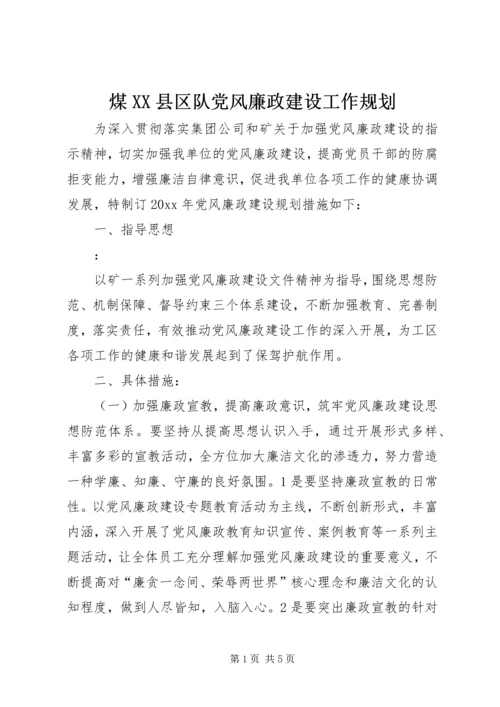 煤XX县区队党风廉政建设工作规划

为深入贯彻落实集团公司和矿关于加强党风廉政建设的指示精神，切实加强我单位的党风廉政建设，提高党员干部的防腐拒变能力，增强廉洁自律意识，促进我单位各项工作的健康协调发展，特制订20xx年党风廉政建设规划措施如下：

一、指导思想

：

以矿一系列加强党风廉政建设文件精神为指导，围绕思想防范、机制保障、督导约束三个体系建设，不断加强教育、完善制度，落实责任，有效推动党风廉政建设工作的深入开展，为工区各项工作的健康和谐发展起到了保驾护航作用。

二、具体措施：

（一）加强廉政宣教，提高廉政意识，筑牢党风廉政建设思想防范体系。要坚持从提高思想认识入手，通过开展形式多样、丰富多彩的宣教活动，全方位加大廉洁文化的渗透力，努力营造一种学廉、知廉、守廉的良好氛围。1是要坚持廉政宣教的日常性。以党风廉政建设专题教育活动为主线，不断创新形式，丰富内涵，深入开展了党风廉政教育知识宣传、案例教育等一系列主题活动，让全体员工充分理解加强党风廉政建设的重要意义，不断提高对“廉贪一念间、荣辱两世界”核心理念和廉洁文化的认知程度，做到人尽皆知，入脑入心。2是要突出廉政宣教的针对

第1页 共5页